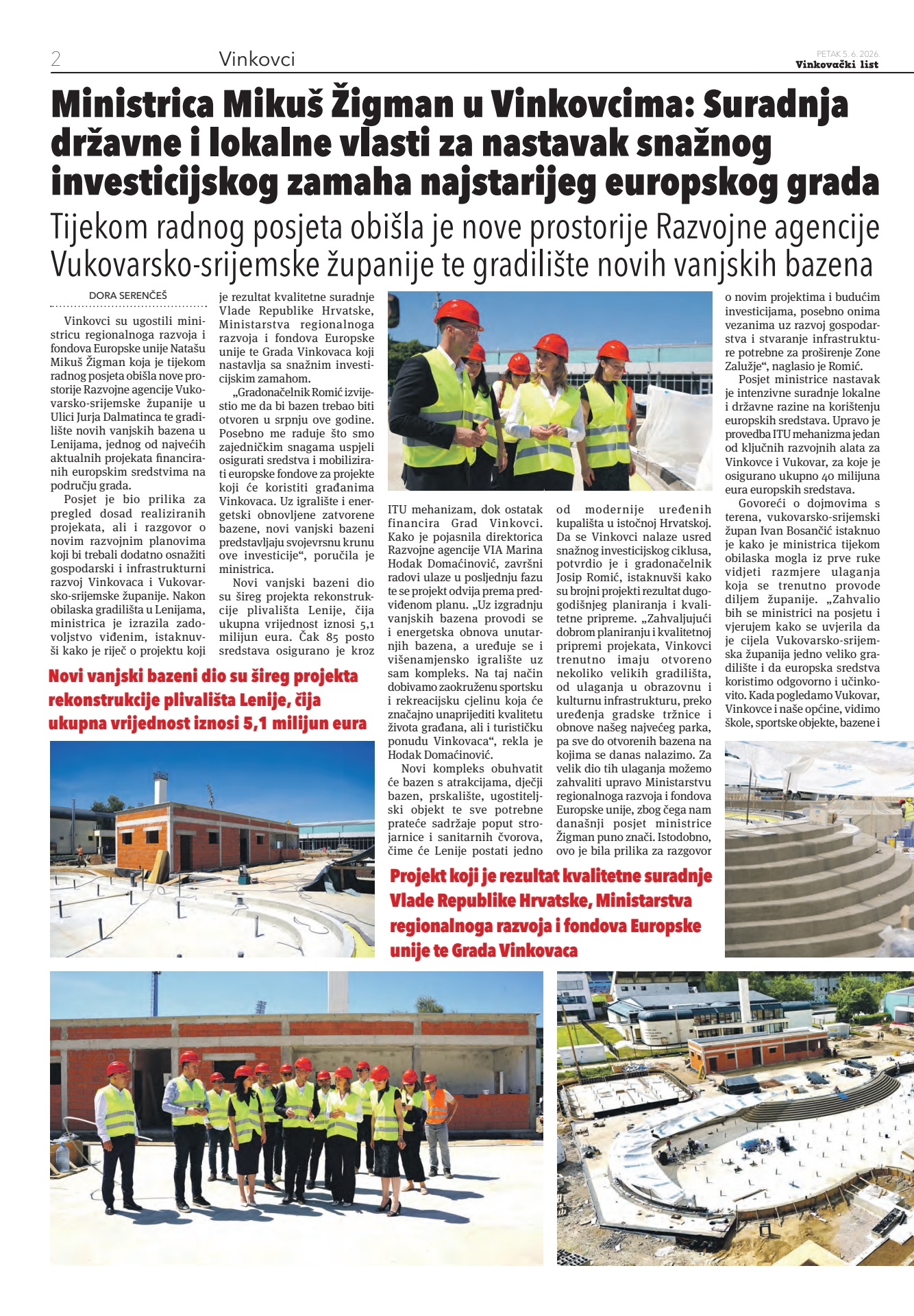 2 Vinkovci PETAK 5. 6. 2026. Vinkovački list

Ministrica Mikuš Žigman u Vinkovcima: Suradnja državne i lokalne vlasti za nastavak snažnog investicijskog zamaha najstarijeg europskog grada

Tijekom radnog posjeta obišla je nove prostorije Razvojne agencije Vukovarsko-srijemske županije te gradilište novih vanjskih bazena

DORA SERENČEŠ

Vinkovci su ugostili ministricu regionalnoga razvoja i fondova Europske unije Natašu Mikuš Žigman koja je tijekom radnog posjeta obišla nove prostorije Razvojne agencije Vukovarsko-srijemske županije u Ulici Jurja Dalmatinca te gradilište novih vanjskih bazena u Lenijama, jednog od najvećih aktualnih projekata financiranih europskim sredstvima na području grada.

Posjet je bio prilika za pregled dosad realiziranih projekata, ali i razgovor o novim razvojnim planovima koji bi trebali dodatno osnažiti gospodarski i infrastrukturni razvoj Vinkovaca i Vukovarsko-srijemske županije. Nakon obilaska gradilišta u Lenijama, ministrica je izrazila zadovoljstvo viđenim, istaknuvši kako je riječ o projektu koji je rezultat kvalitetne suradnje Vlade Republike Hrvatske, Ministarstva regionalnoga razvoja i fondova Europske unije te Grada Vinkovaca koji nastavlja sa snažnim investicijskim zamahom.

„Gradonačelnik Romić izvijestio me da bi bazen trebao biti otvoren u srpnju ove godine. Posebno me raduje što smo zajedničkim snagama uspjeli osigurati sredstva i mobilizirati europske fondove za projekte koji će koristiti građanima Vinkovaca. Uz igralište i energetski obnovljene zatvorene bazene, novi vanjski bazeni predstavljaju svojevrsnu krunu ove investicije“, poručila je ministrica.

Novi vanjski bazeni dio su šireg projekta rekonstrukcije plivališta Lenije, čija ukupna vrijednost iznosi 5,1 milijun eura. Čak 85 posto sredstava osigurano je kroz ITU mehanizam, dok ostatak financira Grad Vinkovci. Kako je pojasnila direktorica Razvojne agencije VIA Marina Hodak Domaćinović, završni radovi ulaze u posljednju fazu te se projekt odvija prema predviđenom planu. „Uz izgradnju vanjskih bazena provodi se i energetska obnova unutarnjih bazena, a uređuje se i višenamjensko igralište uz sam kompleks. Na taj način dobivamo zaokruženu sportsku i rekreacijsku cjelinu koja će značajno unaprijediti kvalitetu života građana, ali i turističku ponudu Vinkovaca“, rekla je Hodak Domaćinović.

Novi kompleks obuhvatit će bazen s atrakcijama, dječji bazen, prskalište, ugostiteljski objekt te sve potrebne prateće sadržaje poput strojarnice i sanitarnih čvorova, čime će Lenije postati jedno od modernije uređenih kupališta u istočnoj Hrvatskoj. Da se Vinkovci nalaze usred snažnog investicijskog ciklusa, potvrdio je i gradonačelnik Josip Romić, istaknuvši kako su brojni projekti rezultat dugogodišnjeg planiranja i kvalitetne pripreme. „Zahvaljujući dobrom planiranju i kvalitetnoj pripremi projekata, Vinkovci trenutno imaju otvoreno nekoliko velikih gradilišta, od ulaganja u obrazovnu i kulturnu infrastrukturu, preko uređenja gradske tržnice i obnove našeg najvećeg parka, pa sve do otvorenih bazena na kojima se danas nalazimo. Za velik dio tih ulaganja možemo zahvaliti upravo Ministarstvu regionalnoga razvoja i fondova Europske unije, zbog čega nam današnji posjet ministrice Žigman puno znači. Istodobno, ovo je bila prilika za razgovor o novim projektima i budućim investicijama, posebno onima vezanima uz razvoj gospodarstva i stvaranje infrastrukture potrebne za proširenje Zone Zalužje“, naglasio je Romić.

Posjet ministrice nastavak je intenzivne suradnje lokalne i državne razine na korištenju europskih sredstava. Upravo je provedba ITU mehanizma jedan od ključnih razvojnih alata za Vinkovce i Vukovar, za koje je osigurano ukupno 40 milijuna eura europskih sredstava.

Govoreći o dojmovima s terena, vukovarsko-srijemski župan Ivan Bosančić istaknuo je kako je ministrica tijekom obilaska mogla iz prve ruke vidjeti razmjere ulaganja koja se trenutno provode diljem županije. „Zahvalio bih se ministrici na posjetu i vjerujem kako se uvjerila da je cijela Vukovarsko-srijemska županija jedno veliko gradilište i da europska sredstva koristimo odgovorno i učinkovito. Kada pogledamo Vukovar, Vinkovce i naše općine, vidimo škole, sportske objekte, bazene i

Novi vanjski bazeni dio su šireg projekta rekonstrukcije plivališta Lenije, čija ukupna vrijednost iznosi 5,1 milijun eura

Projekt koji je rezultat kvalitetne suradnje Vlade Republike Hrvatske, Ministarstva regionalnoga razvoja i fondova Europske unije te Grada Vinkovaca